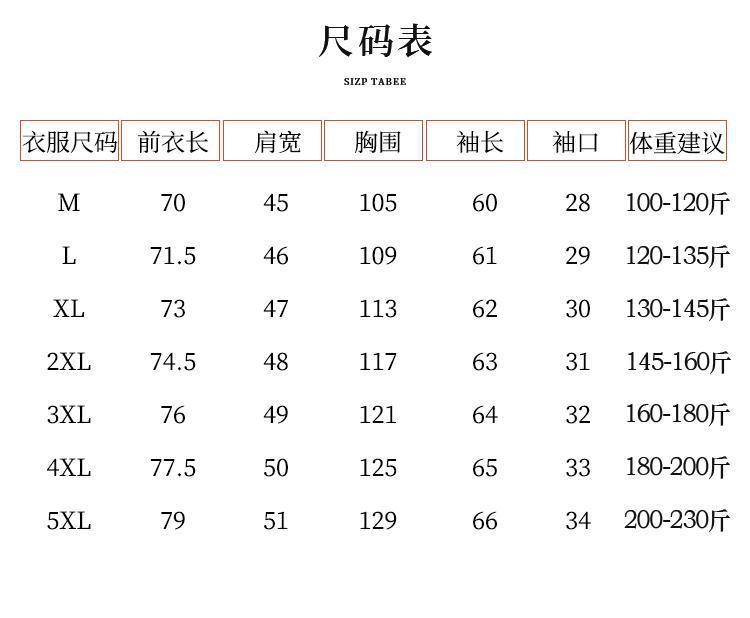 尺码表

SIZP TABEE

| 衣服尺码 | 前衣长 | 肩宽 | 胸围 | 袖长 | 袖口 | 体重建议 |
|---|---|---|---|---|---|---|
| M | 70 | 45 | 105 | 60 | 28 | 100-120斤 |
| L | 71.5 | 46 | 109 | 61 | 29 | 120-135斤 |
| XL | 73 | 47 | 113 | 62 | 30 | 130-145斤 |
| 2XL | 74.5 | 48 | 117 | 63 | 31 | 145-160斤 |
| 3XL | 76 | 49 | 121 | 64 | 32 | 160-180斤 |
| 4XL | 77.5 | 50 | 125 | 65 | 33 | 180-200斤 |
| 5XL | 79 | 51 | 129 | 66 | 34 | 200-230斤 |